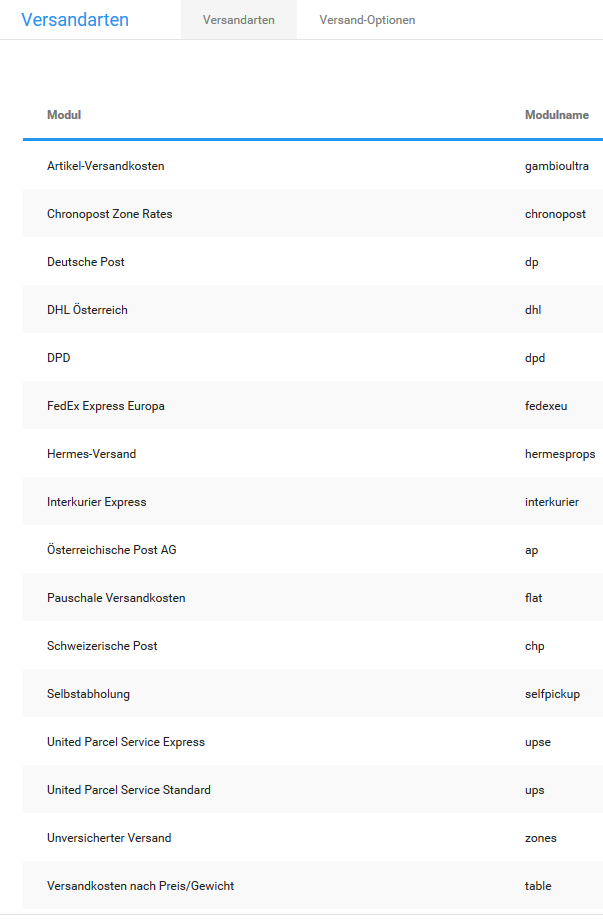 Versandarten

Versandarten

Versand-Optionen

| Modul | Modulname |
|---|---|
| Artikel-Versandkosten | gambioultra |
| Chronopost Zone Rates | chronopost |
| Deutsche Post | dp |
| DHL Österreich | dhl |
| DPD | dpd |
| FedEx Express Europa | fedexeu |
| Hermes-Versand | hermesprops |
| Interkurier Express | interkurier |
| Österreichische Post AG | ap |
| Pauschale Versandkosten | flat |
| Schweizerische Post | chp |
| Selbstabholung | selfpickup |
| United Parcel Service Express | upse |
| United Parcel Service Standard | ups |
| Unversicherter Versand | zones |
| Versandkosten nach Preis/Gewicht | table |